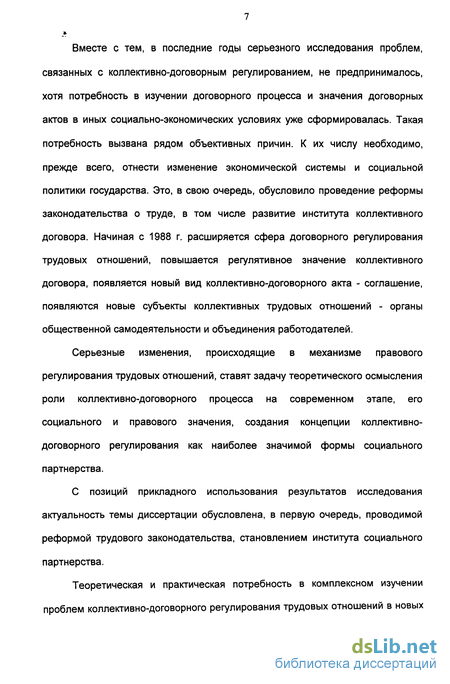 7

Вместе с тем, в последние годы серьезного исследования проблем, связанных с коллективно-договорным регулированием, не предпринималось, хотя потребность в изучении договорного процесса и значения договорных актов в иных социально-экономических условиях уже сформировалась. Такая потребность вызвана рядом объективных причин. К их числу необходимо, прежде всего, отнести изменение экономической системы и социальной политики государства. Это, в свою очередь, обусловило проведение реформы законодательства о труде, в том числе развитие института коллективного договора. Начиная с 1988 г. расширяется сфера договорного регулирования трудовых отношений, повышается регулятивное значение коллективного договора, появляется новый вид коллективно-договорного акта - соглашение, появляются новые субъекты коллективных трудовых отношений - органы общественной самодеятельности и объединения работодателей.

Серьезные изменения, происходящие в механизме правового регулирования трудовых отношений, ставят задачу теоретического осмысления роли коллективно-договорного процесса на современном этапе, его социального и правового значения, создания концепции коллективно-договорного регулирования как наиболее значимой формы социального партнерства.

С позиций прикладного использования результатов исследования актуальность темы диссертации обусловлена, в первую очередь, проводимой реформой трудового законодательства, становлением института социального партнерства.

Теоретическая и практическая потребность в комплексном изучении проблем коллективно-договорного регулирования трудовых отношений в новых

dsLib.net
библиотека диссертаций